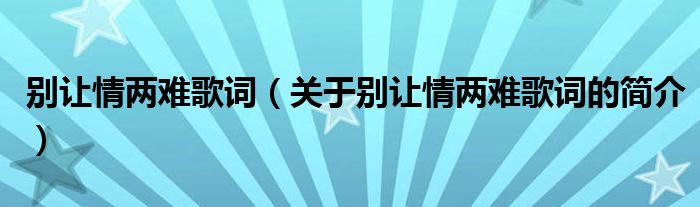 别让情两难歌词（关于别让情两难歌词的简介）